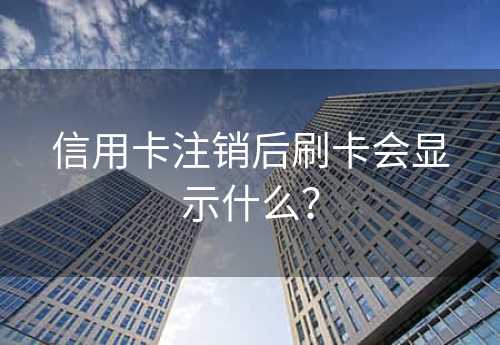 信用卡注销后刷卡会显示什么？